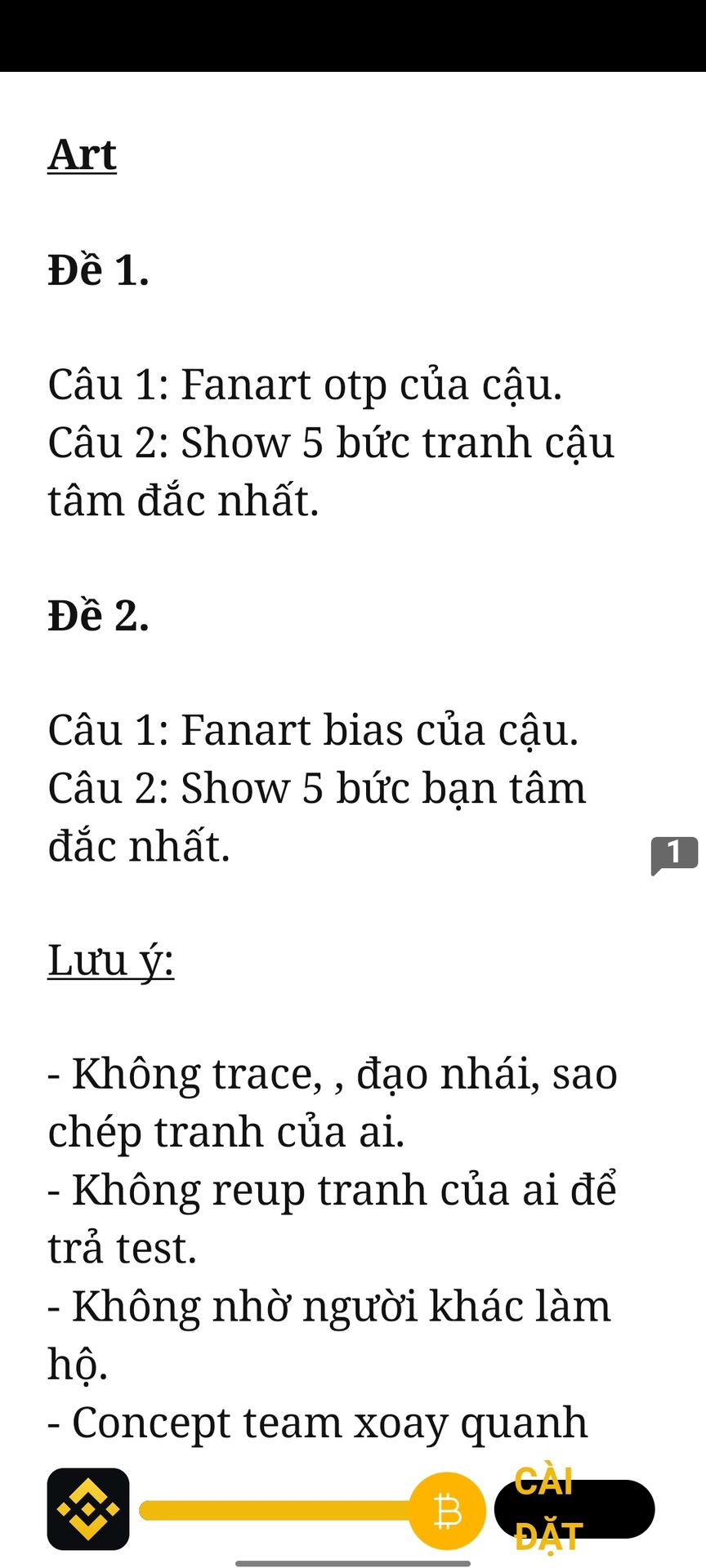 Art

Đề 1.

Câu 1: Fanart otp của cậu.
Câu 2: Show 5 bức tranh cậu tâm đắc nhất.

Đề 2.

Câu 1: Fanart bias của cậu.
Câu 2: Show 5 bức bạn tâm đắc nhất.

1

Lưu ý:

- Không trace, , đạo nhái, sao chép tranh của ai.
- Không reup tranh của ai để trả test.
- Không nhờ người khác làm hộ.
- Concept team xoay quanh

CÀI ĐẶT